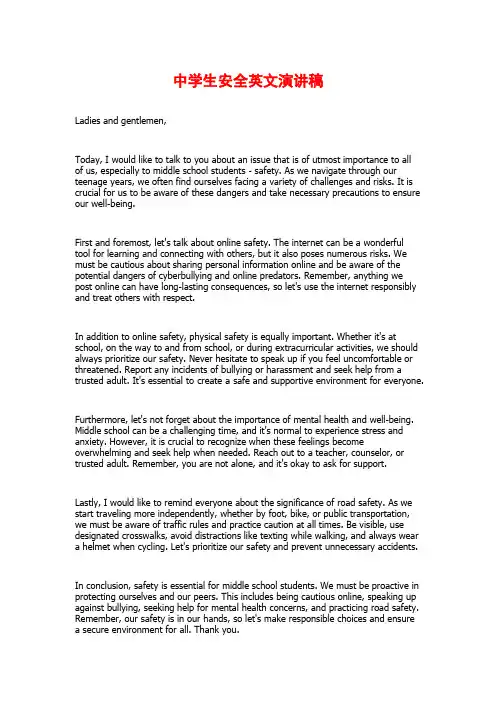 中学生安全英文演讲稿

Ladies and gentlemen,

Today, I would like to talk to you about an issue that is of utmost importance to all of us, especially to middle school students - safety. As we navigate through our teenage years, we often find ourselves facing a variety of challenges and risks. It is crucial for us to be aware of these dangers and take necessary precautions to ensure our well-being.

First and foremost, let's talk about online safety. The internet can be a wonderful tool for learning and connecting with others, but it also poses numerous risks. We must be cautious about sharing personal information online and be aware of the potential dangers of cyberbullying and online predators. Remember, anything we post online can have long-lasting consequences, so let's use the internet responsibly and treat others with respect.

In addition to online safety, physical safety is equally important. Whether it's at school, on the way to and from school, or during extracurricular activities, we should always prioritize our safety. Never hesitate to speak up if you feel uncomfortable or threatened. Report any incidents of bullying or harassment and seek help from a trusted adult. It's essential to create a safe and supportive environment for everyone.

Furthermore, let's not forget about the importance of mental health and well-being. Middle school can be a challenging time, and it's normal to experience stress and anxiety. However, it is crucial to recognize when these feelings become overwhelming and seek help when needed. Reach out to a teacher, counselor, or trusted adult. Remember, you are not alone, and it's okay to ask for support.

Lastly, I would like to remind everyone about the significance of road safety. As we start traveling more independently, whether by foot, bike, or public transportation, we must be aware of traffic rules and practice caution at all times. Be visible, use designated crosswalks, avoid distractions like texting while walking, and always wear a helmet when cycling. Let's prioritize our safety and prevent unnecessary accidents.

In conclusion, safety is essential for middle school students. We must be proactive in protecting ourselves and our peers. This includes being cautious online, speaking up against bullying, seeking help for mental health concerns, and practicing road safety. Remember, our safety is in our hands, so let's make responsible choices and ensure a secure environment for all. Thank you.